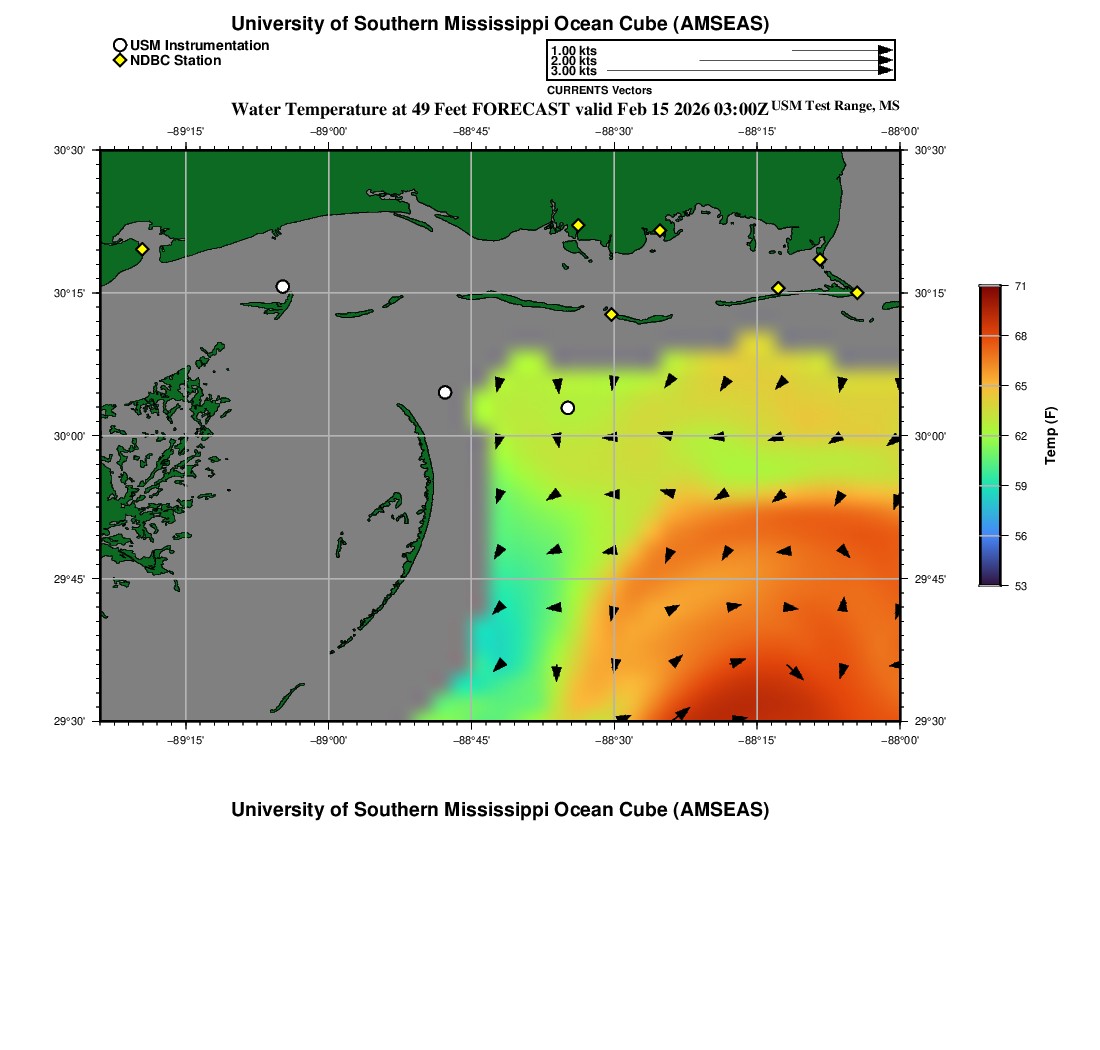 University of Southern Mississippi Ocean Cube (AMSEAS)

USM Instrumentation
NDBC Station

1.00 kts
2.00 kts
3.00 kts
CURRENTS Vectors

Water Temperature at 49 Feet FORECAST valid Feb 15 2026 03:00Z USM Test Range, MS

−89°15' −89°00' −88°45' −88°30' −88°15' −88°00'

30°30'
30°15'
30°00'
29°45'
29°30'

30°30'
30°15'
30°00'
29°45'
29°30'

−89°15' −89°00' −88°45' −88°30' −88°15' −88°00'

71
68
65
62
59
56
53
Temp (F)

University of Southern Mississippi Ocean Cube (AMSEAS)